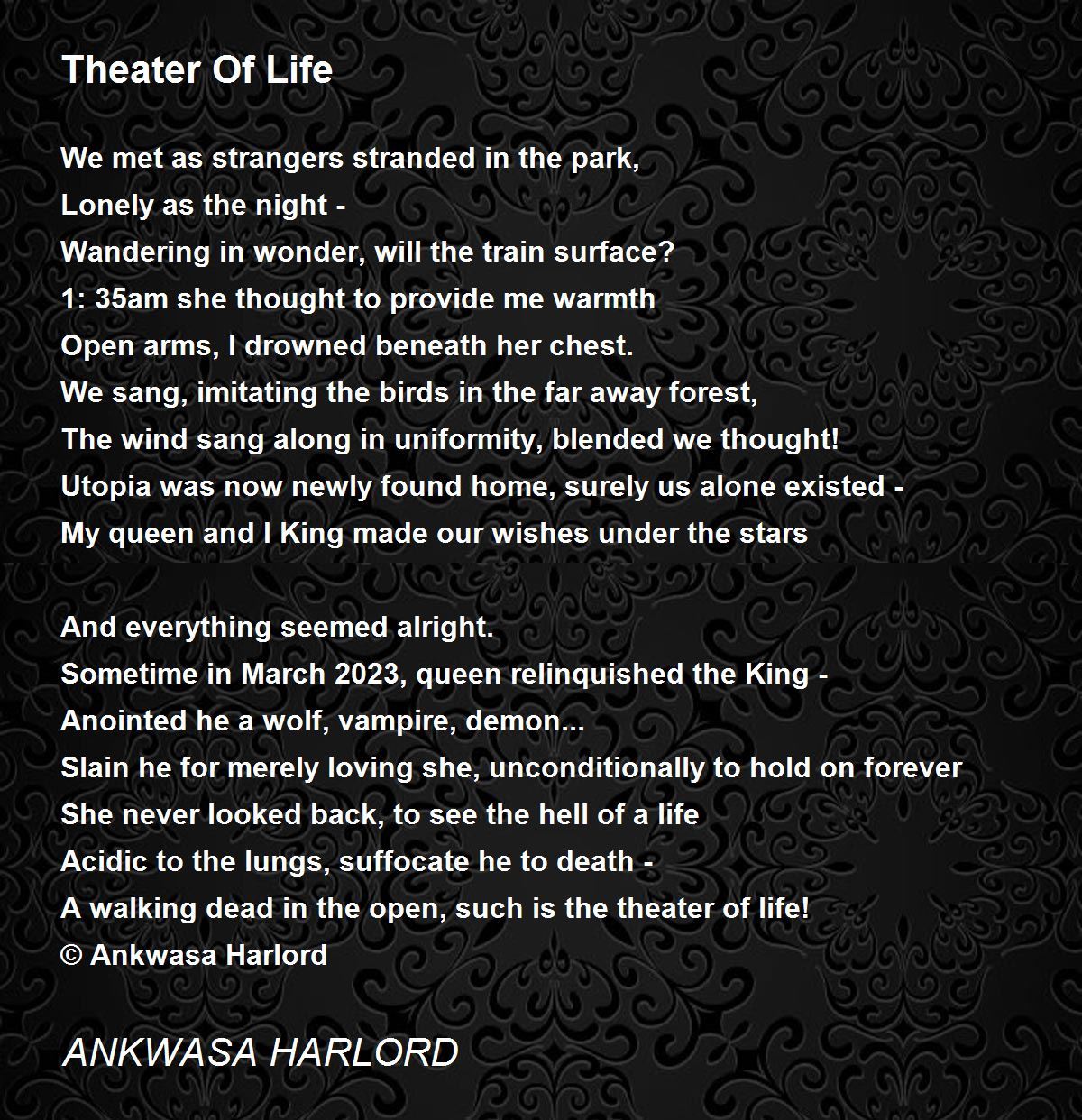 Theater Of Life

We met as strangers stranded in the park,
Lonely as the night -
Wandering in wonder, will the train surface?
1: 35am she thought to provide me warmth
Open arms, I drowned beneath her chest.
We sang, imitating the birds in the far away forest,
The wind sang along in uniformity, blended we thought!
Utopia was now newly found home, surely us alone existed -
My queen and I King made our wishes under the stars

And everything seemed alright.
Sometime in March 2023, queen relinquished the King -
Anointed he a wolf, vampire, demon...
Slain he for merely loving she, unconditionally to hold on forever
She never looked back, to see the hell of a life
Acidic to the lungs, suffocate he to death -
A walking dead in the open, such is the theater of life!
© Ankwasa Harlord

ANKWASA HARLORD